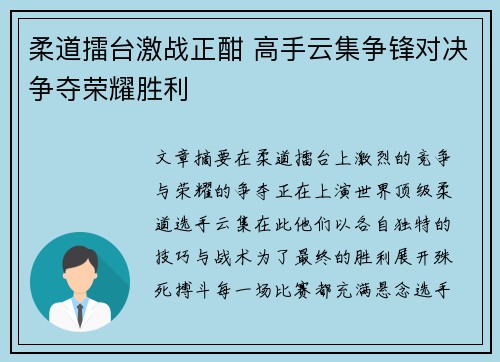 柔道擂台激战正酣 高手云集争锋对决争夺荣耀胜利

文章摘要在柔道擂台上激烈的竞争与荣耀的争夺正在上演世界顶级柔道选手云集在此他们以各自独特的技巧与战术为了最终的胜利展开殊死搏斗每一场比赛都充满悬念选手